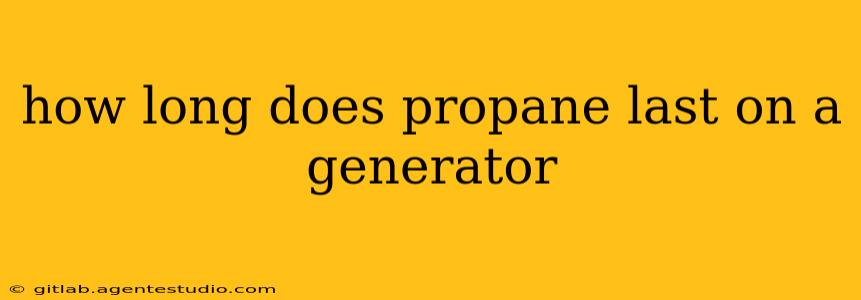 how long does propane last on a generator

© gitlab.agentestudio.com